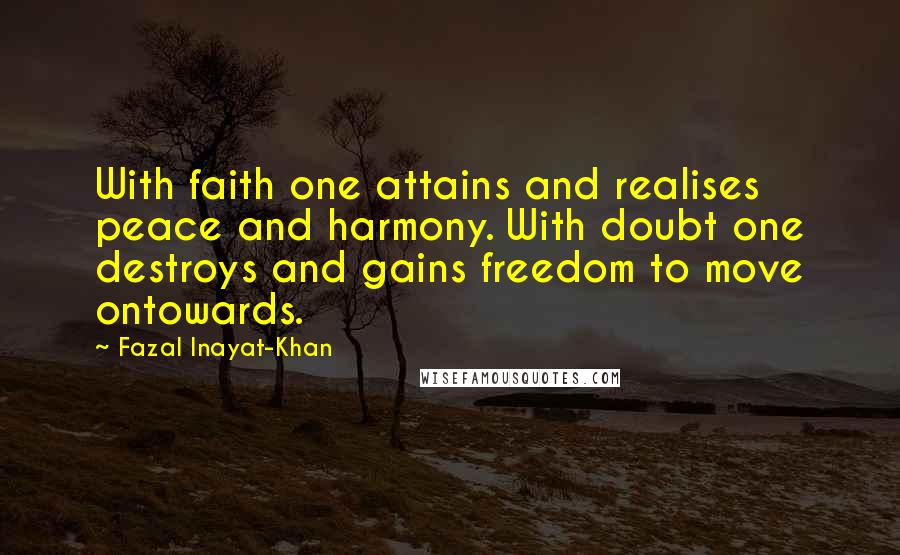 With faith one attains and realises peace and harmony. With doubt one destroys and gains freedom to move ontowards.

~ Fazal Inayat-Khan

WISEFAMOUSQUOTES.COM